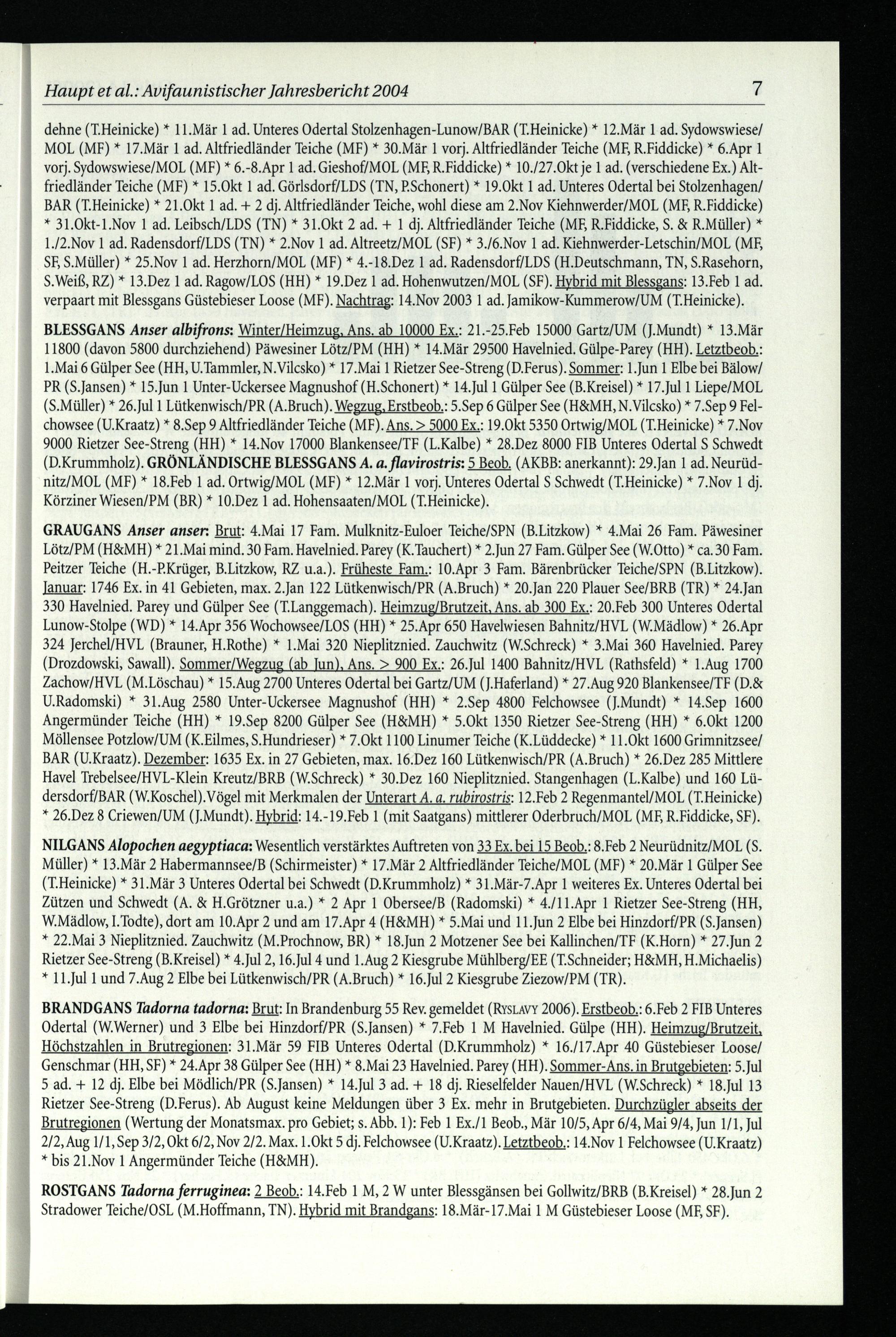 Haupt et al.: Avifaunistischer Jahresbericht 2004 7

dehne (T.Heinicke) * 11.Mär 1 ad. Unteres Odertal Stolzenhagen-Lunow/BAR (T.Heinicke) * 12.Mär 1 ad. Sydowswiese/MOL (MF) * 17.Mär 1 ad. Altfriedländer Teiche (MF) * 30.Mär 1 vorj. Altfriedländer Teiche (MF, R.Fiddicke) * 6.Apr 1 vorj. Sydowswiese/MOL (MF) * 6.-8.Apr 1 ad. Gieshof/MOL (MF, R.Fiddicke) * 10./27.Okt je 1 ad. (verschiedene Ex.) Altfriedländer Teiche (MF) * 15.Okt 1 ad. Görlsdorf/LDS (TN, P.Schonert) * 19.Okt 1 ad. Unteres Odertal bei Stolzenhagen/BAR (T.Heinicke) * 21.Okt 1 ad. + 2 dj. Altfriedländer Teiche, wohl diese am 2.Nov Kiehnwerder/MOL (MF, R.Fiddicke) * 31.Okt-1.Nov 1 ad. Leibsch/LDS (TN) * 31.Okt 2 ad. + 1 dj. Altfriedländer Teiche (MF, R.Fiddicke, S. & R.Müller) * 1./2.Nov 1 ad. Radensdorf/LDS (TN) * 2.Nov 1 ad. Altreetz/MOL (SF) * 3./6.Nov 1 ad. Kiehnwerder-Letschin/MOL (MF, SF, S.Müller) * 25.Nov 1 ad. Herzhorn/MOL (MF) * 4.-18.Dez 1 ad. Radensdorf/LDS (H.Deutschmann, TN, S.Rasehorn, S.Weiß, RZ) * 13.Dez 1 ad. Ragow/LOS (HH) * 19.Dez 1 ad. Hohenwutzen/MOL (SF). Hybrid mit Blessgans: 13.Feb 1 ad. verpaart mit Blessgans Güstebieser Loose (MF). Nachtrag: 14.Nov 2003 1 ad. Jamikow-Kummerow/UM (T.Heinicke).

BLESSGANS Anser albifrons: Winter/Heimzug, Ans. ab 10000 Ex.: 21.-25.Feb 15000 Gartz/UM (J.Mundt) * 13.Mär 11800 (davon 5800 durchziehend) Päwesiner Lötz/PM (HH) * 14.Mär 29500 Havelnied. Gülpe-Parey (HH). Letztbeob.: 1.Mai 6 Gülper See (HH, U.Tammler, N.Vilcsko) * 17.Mai 1 Rietzer See-Streng (D.Ferus). Sommer: 1.Jun 1 Elbe bei Bälow/PR (S.Jansen) * 15.Jun 1 Unter-Uckersee Magnushof (H.Schonert) * 14.Jul 1 Gülper See (B.Kreisel) * 17.Jul 1 Liepe/MOL (S.Müller) * 26.Jul 1 Lütkenwisch/PR (A.Bruch). Wegzug, Erstbeob.: 5.Sep 6 Gülper See (H&MH, N.Vilcsko) * 7.Sep 9 Felchowsee (U.Kraatz) * 8.Sep 9 Altfriedländer Teiche (MF). Ans. > 5000 Ex.: 19.Okt 5350 Ortwig/MOL (T.Heinicke) * 7.Nov 9000 Rietzer See-Streng (HH) * 14.Nov 17000 Blankensee/TF (L.Kalbe) * 28.Dez 8000 FIB Unteres Odertal S Schwedt (D.Krummholz). GRÖNLÄNDISCHE BLESSGANS A. a. flavirostris: 5 Beob. (AKBB: anerkannt): 29.Jan 1 ad. Neurüdnitz/MOL (MF) * 18.Feb 1 ad. Ortwig/MOL (MF) * 12.Mär 1 vorj. Unteres Odertal S Schwedt (T.Heinicke) * 7.Nov 1 dj. Körziner Wiesen/PM (BR) * 10.Dez 1 ad. Hohensaaten/MOL (T.Heinicke).

GRAUGANS Anser anser: Brut: 4.Mai 17 Fam. Mulknitz-Euloer Teiche/SPN (B.Litzkow) * 4.Mai 26 Fam. Päwesiner Lötz/PM (H&MH) * 21.Mai mind. 30 Fam. Havelnied. Parey (K.Tauchert) * 2.Jun 27 Fam. Gülper See (W.Otto) * ca. 30 Fam. Peitzer Teiche (H.-P.Krüger, B.Litzkow, RZ u.a.). Früheste Fam.: 10.Apr 3 Fam. Bärenbrücker Teiche/SPN (B.Litzkow). Januar: 1746 Ex. in 41 Gebieten, max. 2.Jan 122 Lütkenwisch/PR (A.Bruch) * 20.Jan 220 Plauer See/BRB (TR) * 24.Jan 330 Havelnied. Parey und Gülper See (T.Langgemach). Heimzug/Brutzeit, Ans. ab 300 Ex.: 20.Feb 300 Unteres Odertal Lunow-Stolpe (WD) * 14.Apr 356 Wochowsee/LOS (HH) * 25.Apr 650 Havelwiesen Bahnitz/HVL (W.Mädlow) * 26.Apr 324 Jerchel/HVL (Brauner, H.Rothe) * 1.Mai 320 Nieplitznied. Zauchwitz (W.Schreck) * 3.Mai 360 Havelnied. Parey (Drozdowski, Sawall). Sommer/Wegzug (ab Jun), Ans. > 900 Ex.: 26.Jul 1400 Bahnitz/HVL (Rathsfeld) * 1.Aug 1700 Zachow/HVL (M.Löschau) * 15.Aug 2700 Unteres Odertal bei Gartz/UM (J.Haferland) * 27.Aug 920 Blankensee/TF (D.& U.Radomski) * 31.Aug 2580 Unter-Uckersee Magnushof (HH) * 2.Sep 4800 Felchowsee (J.Mundt) * 14.Sep 1600 Angermünder Teiche (HH) * 19.Sep 8200 Gülper See (H&MH) * 5.Okt 1350 Rietzer See-Streng (HH) * 6.Okt 1200 Möllensee Potzlow/UM (K.Eilmes, S.Hundrieser) * 7.Okt 1100 Linumer Teiche (K.Lüddecke) * 11.Okt 1600 Grimnitzsee/BAR (U.Kraatz). Dezember: 1635 Ex. in 27 Gebieten, max. 16.Dez 160 Lütkenwisch/PR (A.Bruch) * 26.Dez 285 Mittlere Havel Trebelsee/HVL-Klein Kreutz/BRB (W.Schreck) * 30.Dez 160 Nieplitznied. Stangenhagen (L.Kalbe) und 160 Lüdersdorf/BAR (W.Koschel). Vögel mit Merkmalen der Unterart A. a. rubirostris: 12.Feb 2 Regenmantel/MOL (T.Heinicke) * 26.Dez 8 Criewen/UM (J.Mundt). Hybrid: 14.-19.Feb 1 (mit Saatgans) mittlerer Oderbruch/MOL (MF, R.Fiddicke, SF).

NILGANS Alopochen aegyptiaca: Wesentlich verstärktes Auftreten von 33 Ex. bei 15 Beob.: 8.Feb 2 Neurüdnitz/MOL (S. Müller) * 13.Mär 2 Habermannsee/B (Schirmeister) * 17.Mär 2 Altfriedländer Teiche/MOL (MF) * 20.Mär 1 Gülper See (T.Heinicke) * 31.Mär 3 Unteres Odertal bei Schwedt (D.Krummholz) * 31.Mär-7.Apr 1 weiteres Ex. Unteres Odertal bei Zützen und Schwedt (A. & H.Grötzner u.a.) * 2 Apr 1 Obersee/B (Radomski) * 4./11.Apr 1 Rietzer See-Streng (HH, W.Mädlow, I.Todte), dort am 10.Apr 2 und am 17.Apr 4 (H&MH) * 5.Mai und 11.Jun 2 Elbe bei Hinzdorf/PR (S.Jansen) * 22.Mai 3 Nieplitznied. Zauchwitz (M.Prochnow, BR) * 18.Jun 2 Motzener See bei Kallinchen/TF (K.Horn) * 27.Jun 2 Rietzer See-Streng (B.Kreisel) * 4.Jul 2, 16.Jul 4 und 1.Aug 2 Kiesgrube Mühlberg/EE (T.Schneider; H&MH, H.Michaelis) * 11.Jul 1 und 7.Aug 2 Elbe bei Lütkenwisch/PR (A.Bruch) * 16.Jul 2 Kiesgrube Ziezow/PM (TR).

BRANDGANS Tadorna tadorna: Brut: In Brandenburg 55 Rev. gemeldet (RYSLAVY 2006). Erstbeob.: 6.Feb 2 FIB Unteres Odertal (W.Werner) und 3 Elbe bei Hinzdorf/PR (S.Jansen) * 7.Feb 1 M Havelnied. Gülpe (HH). Heimzug/Brutzeit, Höchstzahlen in Brutregionen: 31.Mär 59 FIB Unteres Odertal (D.Krummholz) * 16./17.Apr 40 Güstebieser Loose/Genschmar (HH, SF) * 24.Apr 38 Gülper See (HH) * 8.Mai 23 Havelnied. Parey (HH). Sommer-Ans. in Brutgebieten: 5.Jul 5 ad. + 12 dj. Elbe bei Mödlich/PR (S.Jansen) * 14.Jul 3 ad. + 18 dj. Rieselfelder Nauen/HVL (W.Schreck) * 18.Jul 13 Rietzer See-Streng (D.Ferus). Ab August keine Meldungen über 3 Ex. mehr in Brutgebieten. Durchzügler abseits der Brutregionen (Wertung der Monatsmax. pro Gebiet; s. Abb. 1): Feb 1 Ex./1 Beob., Mär 10/5, Apr 6/4, Mai 9/4, Jun 1/1, Jul 2/2, Aug 1/1, Sep 3/2, Okt 6/2, Nov 2/2. Max. 1.Okt 5 dj. Felchowsee (U.Kraatz). Letztbeob.: 14.Nov 1 Felchowsee (U.Kraatz) * bis 21.Nov 1 Angermünder Teiche (H&MH).

ROSTGANS Tadorna ferruginea: 2 Beob.: 14.Feb 1 M, 2 W unter Blessgänsen bei Gollwitz/BRB (B.Kreisel) * 28.Jun 2 Stradower Teiche/OSL (M.Hoffmann, TN). Hybrid mit Brandgans: 18.Mär-17.Mai 1 M Güstebieser Loose (MF, SF).